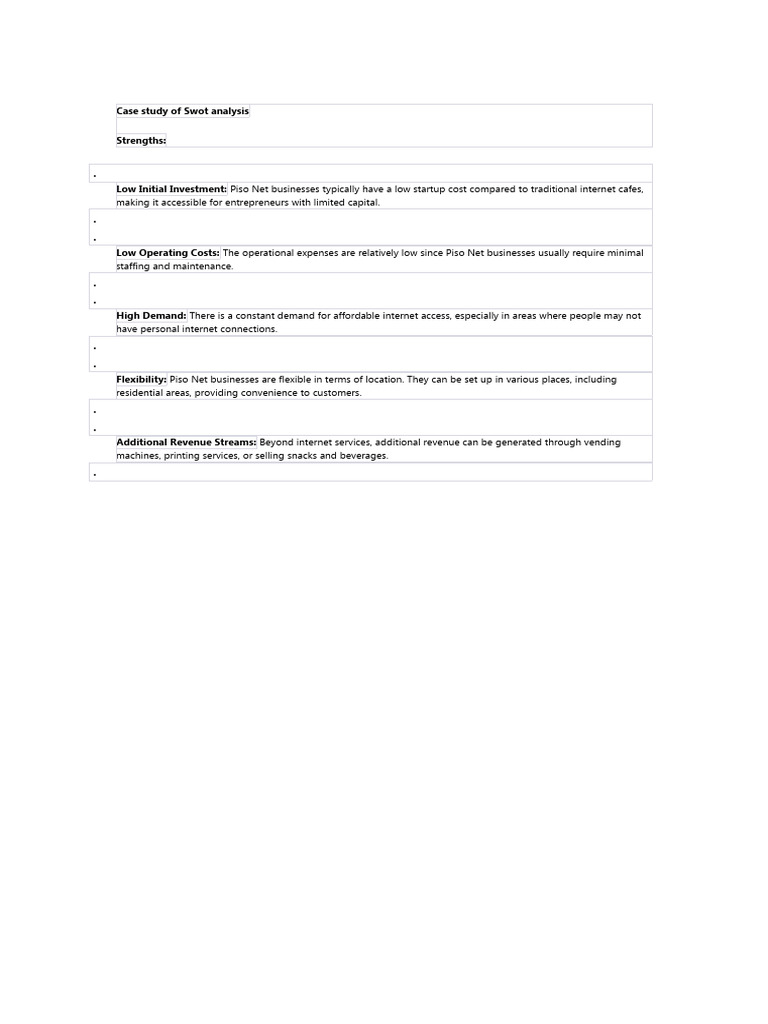 Case study of Swot analysis

Strengths:

•

Low Initial Investment: Piso Net businesses typically have a low startup cost compared to traditional internet cafes, making it accessible for entrepreneurs with limited capital.

•

•

Low Operating Costs: The operational expenses are relatively low since Piso Net businesses usually require minimal staffing and maintenance.

•

•

High Demand: There is a constant demand for affordable internet access, especially in areas where people may not have personal internet connections.

•

•

Flexibility: Piso Net businesses are flexible in terms of location. They can be set up in various places, including residential areas, providing convenience to customers.

•

•

Additional Revenue Streams: Beyond internet services, additional revenue can be generated through vending machines, printing services, or selling snacks and beverages.

•